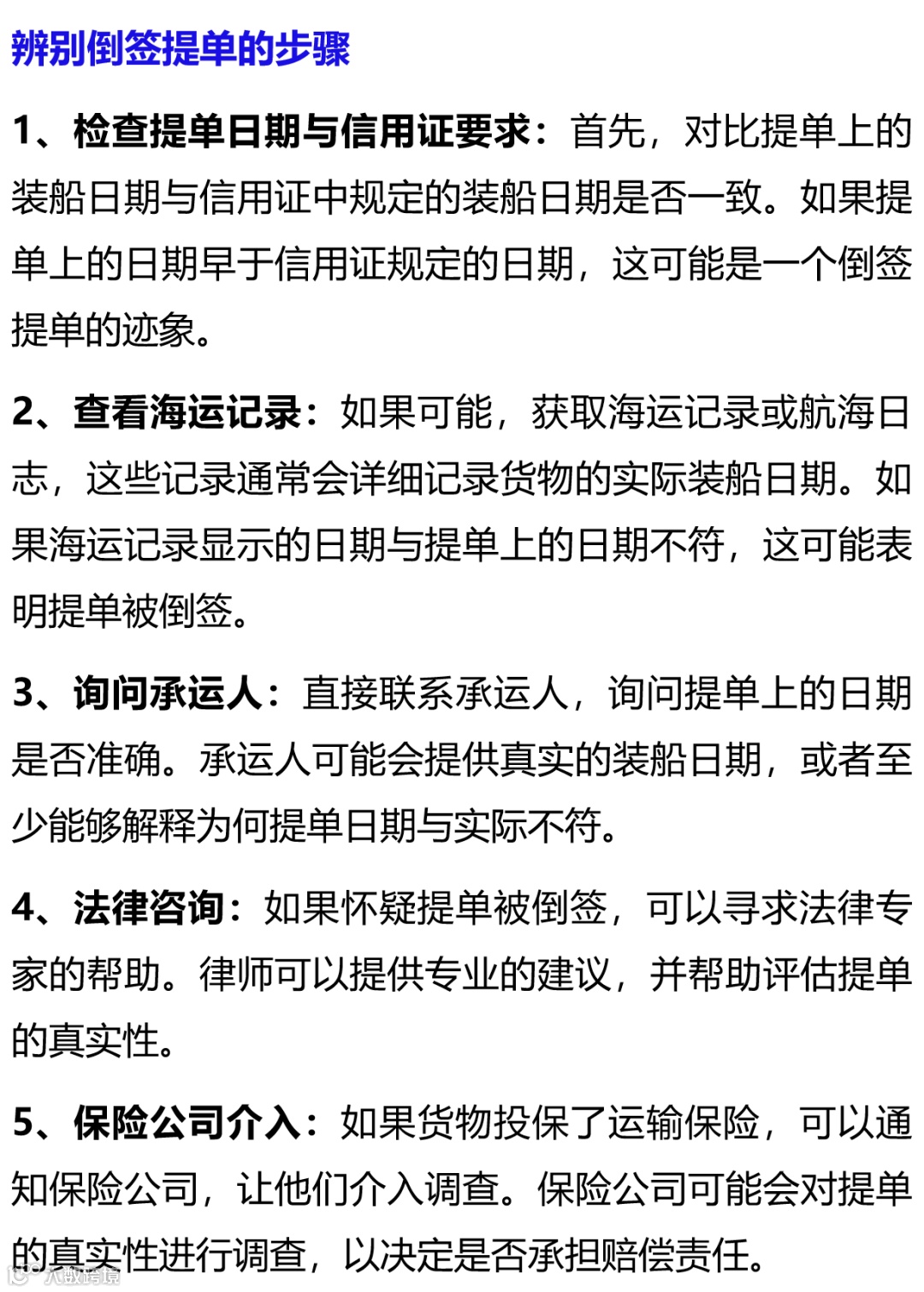 辨别倒签提单的步骤

1、检查提单日期与信用证要求：首先，对比提单上的装船日期与信用证中规定的装船日期是否一致。如果提单上的日期早于信用证规定的日期，这可能是一个倒签提单的迹象。

2、查看海运记录：如果可能，获取海运记录或航海日志，这些记录通常会详细记录货物的实际装船日期。如果海运记录显示的日期与提单上的日期不符，这可能表明提单被倒签。

3、询问承运人：直接联系承运人，询问提单上的日期是否准确。承运人可能会提供真实的装船日期，或者至少能够解释为何提单日期与实际不符。

4、法律咨询：如果怀疑提单被倒签，可以寻求法律专家的帮助。律师可以提供专业的建议，并帮助评估提单的真实性。

5、保险公司介入：如果货物投保了运输保险，可以通知保险公司，让他们介入调查。保险公司可能会对提单的真实性进行调查，以决定是否承担赔偿责任。

大数跨境